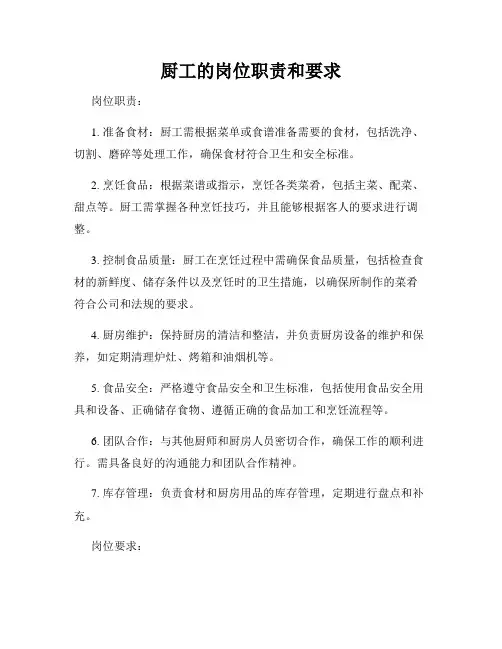 厨工的岗位职责和要求

岗位职责：

1. 准备食材：厨工需根据菜单或食谱准备需要的食材，包括洗净、切割、磨碎等处理工作，确保食材符合卫生和安全标准。

2. 烹饪食品：根据菜谱或指示，烹饪各类菜肴，包括主菜、配菜、甜点等。厨工需掌握各种烹饪技巧，并且能够根据客人的要求进行调整。

3. 控制食品质量：厨工在烹饪过程中需确保食品质量，包括检查食材的新鲜度、储存条件以及烹饪时的卫生措施，以确保所制作的菜肴符合公司和法规的要求。

4. 厨房维护：保持厨房的清洁和整洁，并负责厨房设备的维护和保养，如定期清理炉灶、烤箱和油烟机等。

5. 食品安全：严格遵守食品安全和卫生标准，包括使用食品安全用具和设备、正确储存食物、遵循正确的食品加工和烹饪流程等。

6. 团队合作：与其他厨师和厨房人员密切合作，确保工作的顺利进行。需具备良好的沟通能力和团队合作精神。

7. 库存管理：负责食材和厨房用品的库存管理，定期进行盘点和补充。

岗位要求：